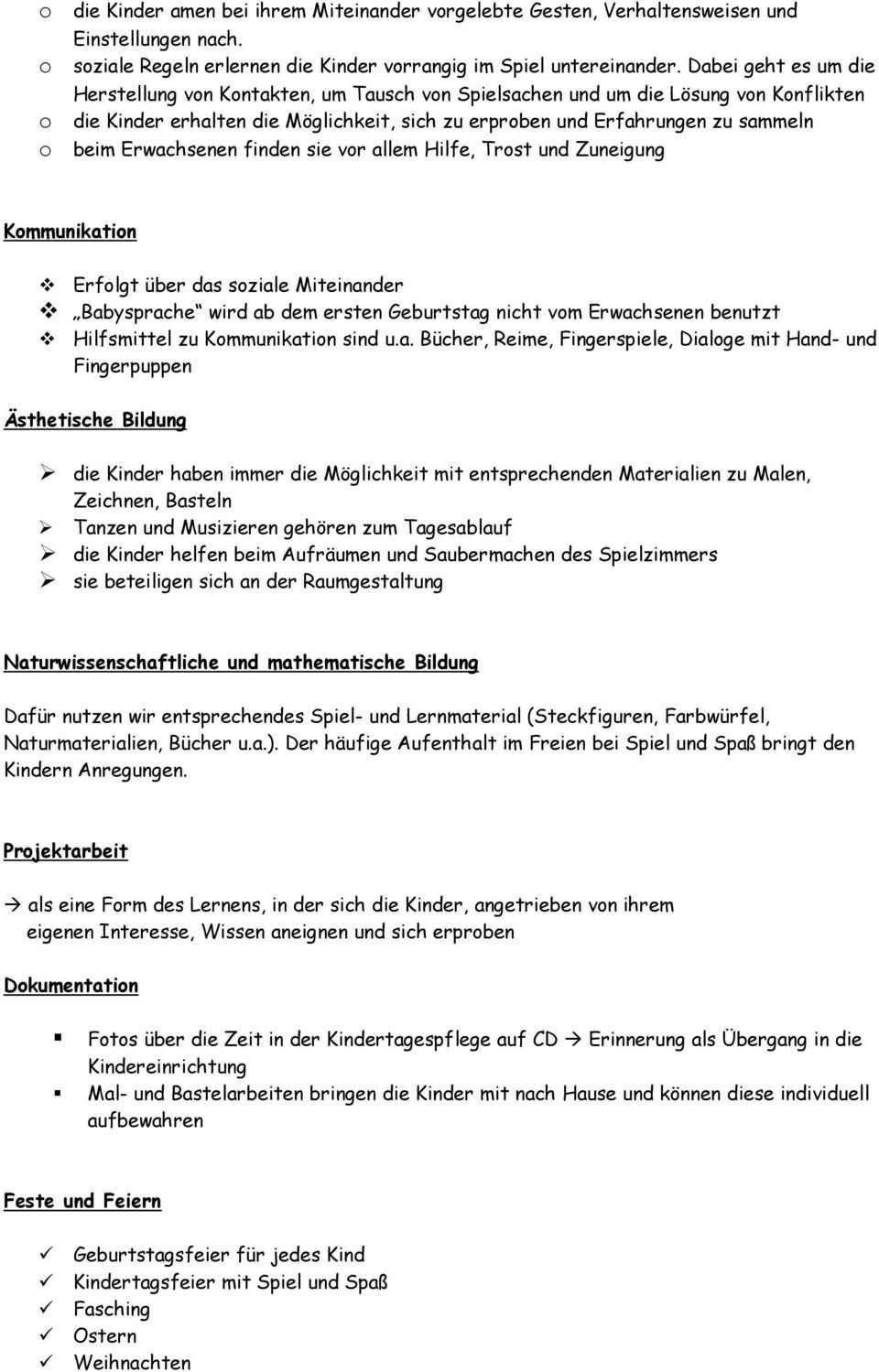 o die Kinder amen bei ihrem Miteinander vorgelebte Gesten, Verhaltensweisen und Einstellungen nach.
o soziale Regeln erlernen die Kinder vorrangig im Spiel untereinander. Dabei geht es um die Herstellung von Kontakten, um Tausch von Spielsachen und um die Lösung von Konflikten
o die Kinder erhalten die Möglichkeit, sich zu erproben und Erfahrungen zu sammeln
o beim Erwachsenen finden sie vor allem Hilfe, Trost und Zuneigung

Kommunikation

❖ Erfolgt über das soziale Miteinander
❖ „Babysprache“ wird ab dem ersten Geburtstag nicht vom Erwachsenen benutzt
❖ Hilfsmittel zu Kommunikation sind u.a. Bücher, Reime, Fingerspiele, Dialoge mit Hand- und Fingerpuppen

Ästhetische Bildung

➢ die Kinder haben immer die Möglichkeit mit entsprechenden Materialien zu Malen, Zeichnen, Basteln
➢ Tanzen und Musizieren gehören zum Tagesablauf
➢ die Kinder helfen beim Aufräumen und Saubermachen des Spielzimmers
➢ sie beteiligen sich an der Raumgestaltung

Naturwissenschaftliche und mathematische Bildung

Dafür nutzen wir entsprechendes Spiel- und Lernmaterial (Steckfiguren, Farbwürfel, Naturmaterialien, Bücher u.a.). Der häufige Aufenthalt im Freien bei Spiel und Spaß bringt den Kindern Anregungen.

Projektarbeit

→ als eine Form des Lernens, in der sich die Kinder, angetrieben von ihrem eigenen Interesse, Wissen aneignen und sich erproben

Dokumentation

▪ Fotos über die Zeit in der Kindertagespflege auf CD → Erinnerung als Übergang in die Kindereinrichtung
▪ Mal- und Bastelarbeiten bringen die Kinder mit nach Hause und können diese individuell aufbewahren

Feste und Feiern

✓ Geburtstagsfeier für jedes Kind
✓ Kindertagsfeier mit Spiel und Spaß
✓ Fasching
✓ Ostern
✓ Weihnachten